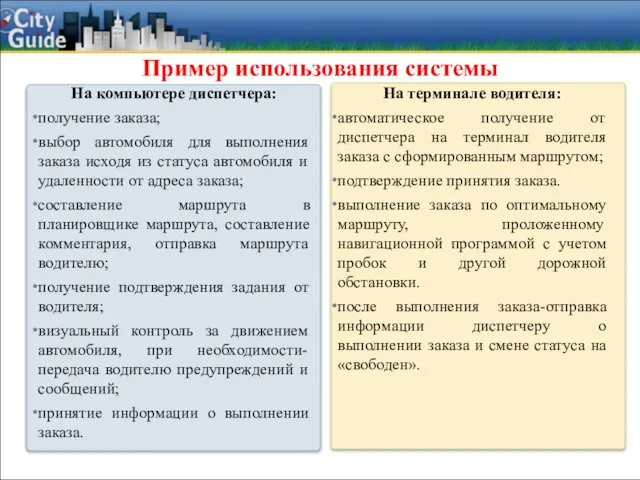 City Guide

Пример использования системы

На компьютере диспетчера:

•получение заказа;

•выбор автомобиля для выполнения заказа исходя из статуса автомобиля и удаленности от адреса заказа;

•составление маршрута в планировщике маршрута, составление комментария, отправка маршрута водителю;

•получение подтверждения задания от водителя;

•визуальный контроль за движением автомобиля, при необходимости-передача водителю предупреждений и сообщений;

•принятие информации о выполнении заказа.

На терминале водителя:

•автоматическое получение от диспетчера на терминал водителя заказа с сформированным маршрутом;

•подтверждение принятия заказа.

•выполнение заказа по оптимальному маршруту, проложенному навигационной программой с учетом пробок и другой дорожной обстановки.

•после выполнения заказа-отправка информации диспетчеру о выполнении заказа и смене статуса на «свободен».